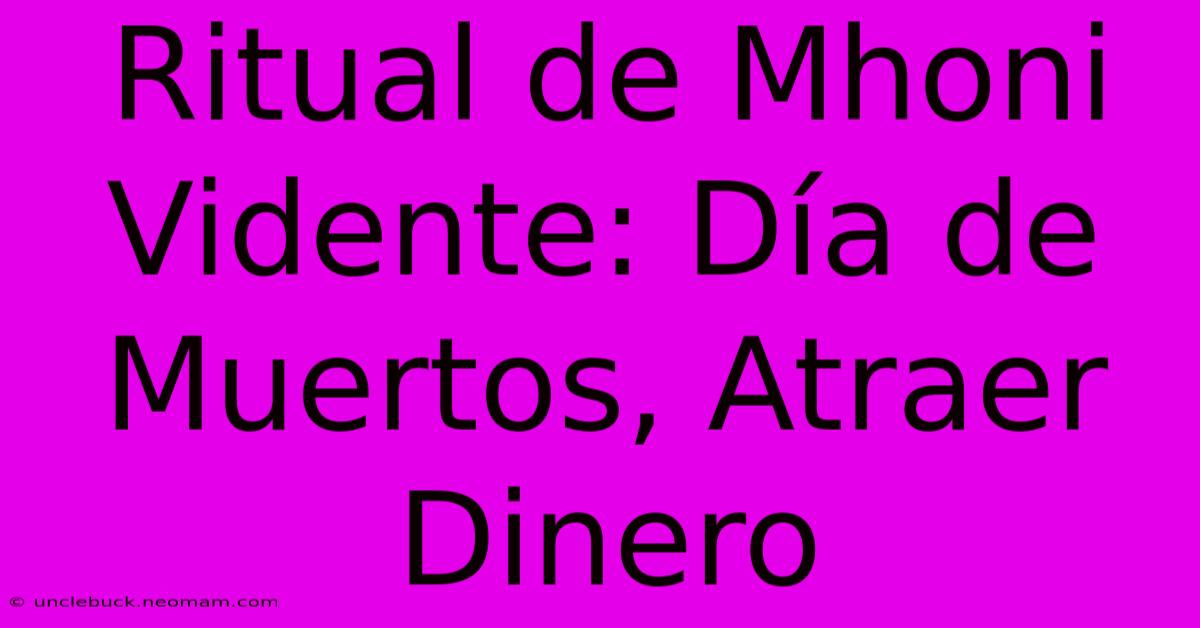 Ritual de Mhoni Vidente: Día de Muertos, Atraer Dinero

© unclebuck.neomam.com